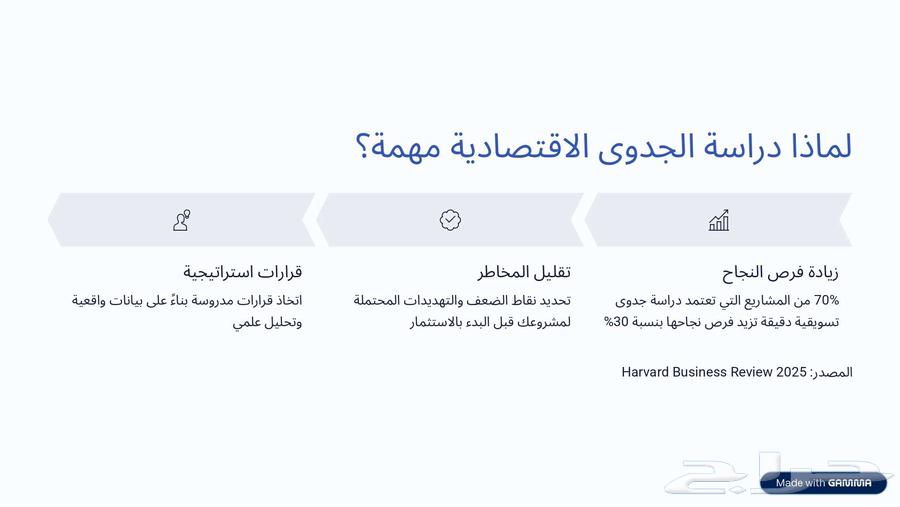 لماذا دراسة الجدوى الاقتصادية مهمة؟

زيادة فرص النجاح

70% من المشاريع التي تعتمد دراسة جدوى تسويقية دقيقة تزيد فرص نجاحها بنسبة 30%

تقليل المخاطر

تحديد نقاط الضعف والتهديدات المحتملة لمشروعك قبل البدء بالاستثمار

قرارات استراتيجية

اتخاذ قرارات مدروسة بناءً على بيانات واقعية وتحليل علمي

المصدر: Harvard Business Review 2025

Made with GAMMA

حراج